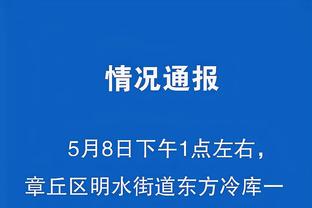 情况通报

5月8日下午1点左右，章丘区明水街道东方冷库一